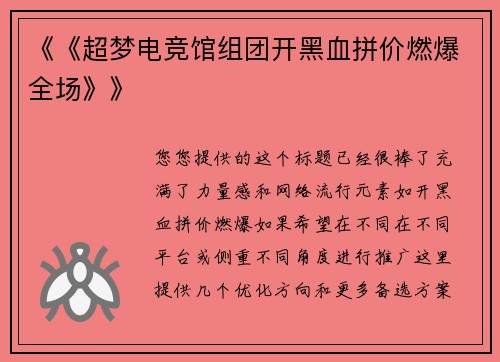 《《超梦电竞馆组团开黑血拼价燃爆全场》》

您您提供的这个标题已经很棒了充满了力量感和网络流行元素如开黑血拼价燃爆如果希望在不同在不同平台或侧重不同角度进行推广这里提供几个优化方向和更多备选方案